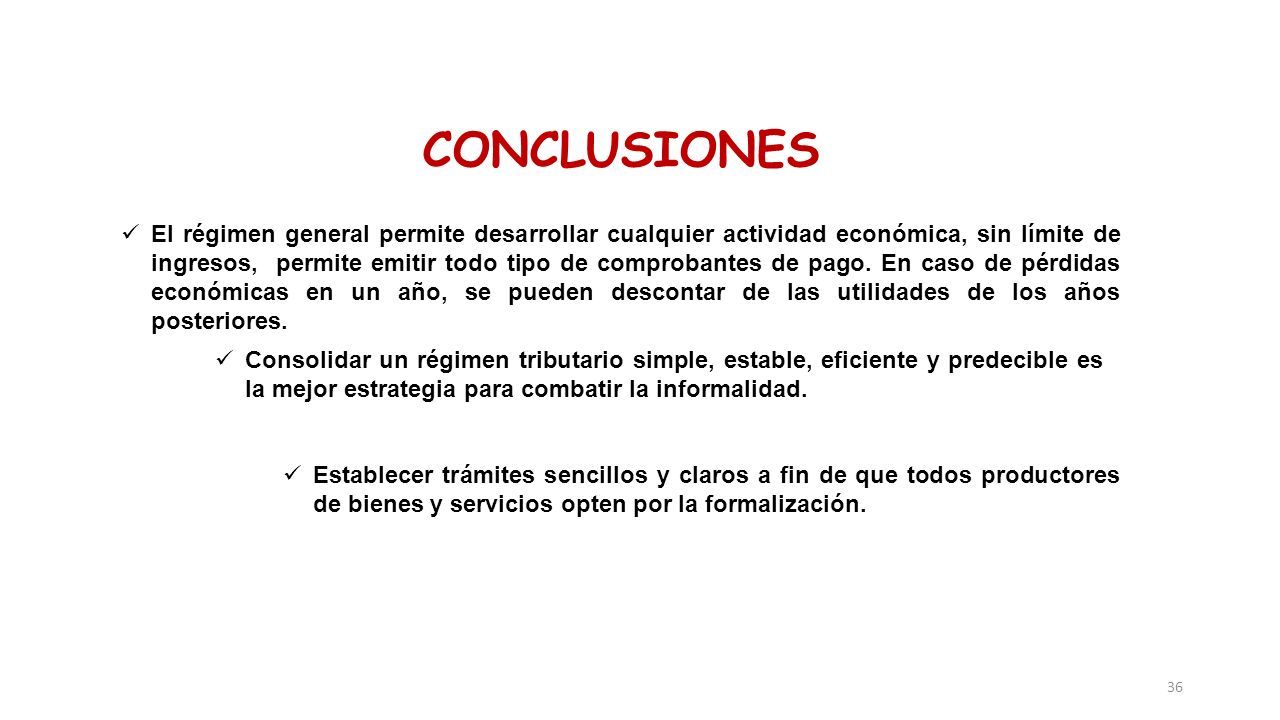 CONCLUSIONES

✓ El régimen general permite desarrollar cualquier actividad económica, sin límite de ingresos, permite emitir todo tipo de comprobantes de pago. En caso de pérdidas económicas en un año, se pueden descontar de las utilidades de los años posteriores.

✓ Consolidar un régimen tributario simple, estable, eficiente y predecible es la mejor estrategia para combatir la informalidad.

✓ Establecer trámites sencillos y claros a fin de que todos productores de bienes y servicios opten por la formalización.

36